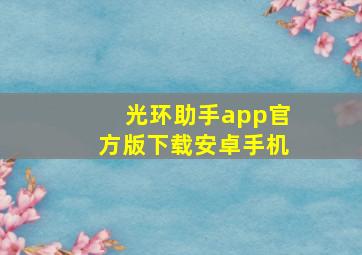 光环助手app官方版下载安卓手机